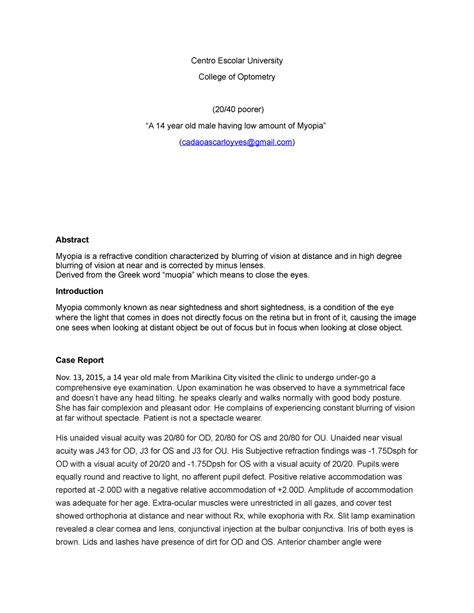 Centro Escolar University

College of Optometry

(20/40 poorer)

"A 14 year old male having low amount of Myopia"

(cadaoascarloyves@gmail.com)

Abstract

Myopia is a refractive condition characterized by blurring of vision at distance and in high degree blurring of vision at near and is corrected by minus lenses.
Derived from the Greek word "muopia" which means to close the eyes.

Introduction

Myopia commonly known as near sightedness and short sightedness, is a condition of the eye where the light that comes in does not directly focus on the retina but in front of it, causing the image one sees when looking at distant object be out of focus but in focus when looking at close object.

Case Report

Nov. 13, 2015, a 14 year old male from Marikina City visited the clinic to undergo under-go a comprehensive eye examination. Upon examination he was observed to have a symmetrical face and doesn't have any head tilting. he speaks clearly and walks normally with good body posture. She has fair complexion and pleasant odor. He complains of experiencing constant blurring of vision at far without spectacle. Patient is not a spectacle wearer.

His unaided visual acuity was 20/80 for OD, 20/80 for OS and 20/80 for OU. Unaided near visual acuity was J43 for OD, J3 for OS and J3 for OU. His Subjective refraction findings was -1.75Dsph for OD with a visual acuity of 20/20 and -1.75Dpsh for OS with a visual acuity of 20/20. Pupils were equally round and reactive to light, no afferent pupil defect. Positive relative accommodation was reported at -2.00D with a negative relative accommodation of +2.00D. Amplitude of accommodation was adequate for her age. Extra-ocular muscles were unrestricted in all gazes, and cover test showed orthophoria at distance and near without Rx, while exophoria with Rx. Slit lamp examination revealed a clear cornea and lens, conjunctival injection at the bulbar conjunctiva. Iris of both eyes is brown. Lids and lashes have presence of dirt for OD and OS. Anterior chamber angle were